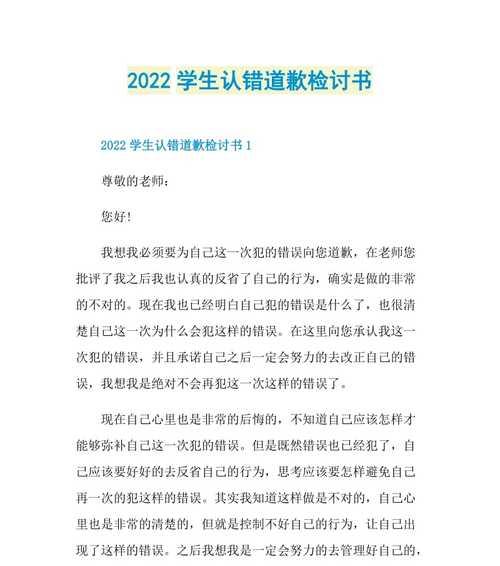 2022 学生认错道歉检讨书

2022 学生认错道歉检讨书 1

尊敬的老师：

您好！

我想我必须要为自己这一次犯的错误向您道歉，在老师您批评了我之后我也认真的反省了自己的行为，确实是做的非常的不对的。现在我也已经明白自己犯的错误是什么了，也很清楚自己这一次为什么会犯这样的错误。在这里向您承认我这一次犯的错误，并且承诺自己之后一定会努力的去改正自己的错误，我想我是绝对不会再犯这一次这样的错误了。

现在自己心里也是非常的后悔的，不知道自己应该怎样才能够弥补自己这一次犯的错误。但是既然错误也已经犯了，自己应该要好好的去反省自己的行为，思考应该要怎样避免自己再一次的犯这样的错误。其实我知道这样做是不对的，自己心里也是非常的清楚的，但就是控制不好自己的行为，让自己出现了这样的错误。之后我想我是一定会努力的去管理好自己的，